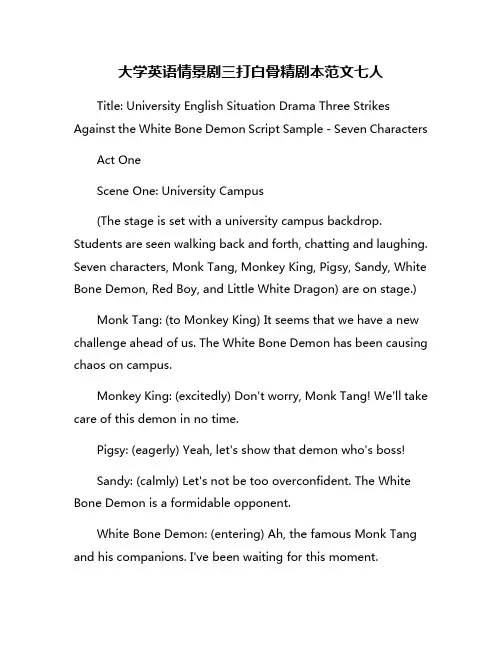 大学英语情景剧三打白骨精剧本范文七人

Title: University English Situation Drama Three Strikes Against the White Bone Demon Script Sample - Seven Characters

Act One

Scene One: University Campus

(The stage is set with a university campus backdrop. Students are seen walking back and forth, chatting and laughing. Seven characters, Monk Tang, Monkey King, Pigsy, Sandy, White Bone Demon, Red Boy, and Little White Dragon) are on stage.)

Monk Tang: (to Monkey King) It seems that we have a new challenge ahead of us. The White Bone Demon has been causing chaos on campus.

Monkey King: (excitedly) Don't worry, Monk Tang! We'll take care of this demon in no time.

Pigsy: (eagerly) Yeah, let's show that demon who's boss!

Sandy: (calmly) Let's not be too overconfident. The White Bone Demon is a formidable opponent.

White Bone Demon: (entering) Ah, the famous Monk Tang and his companions. I've been waiting for this moment.